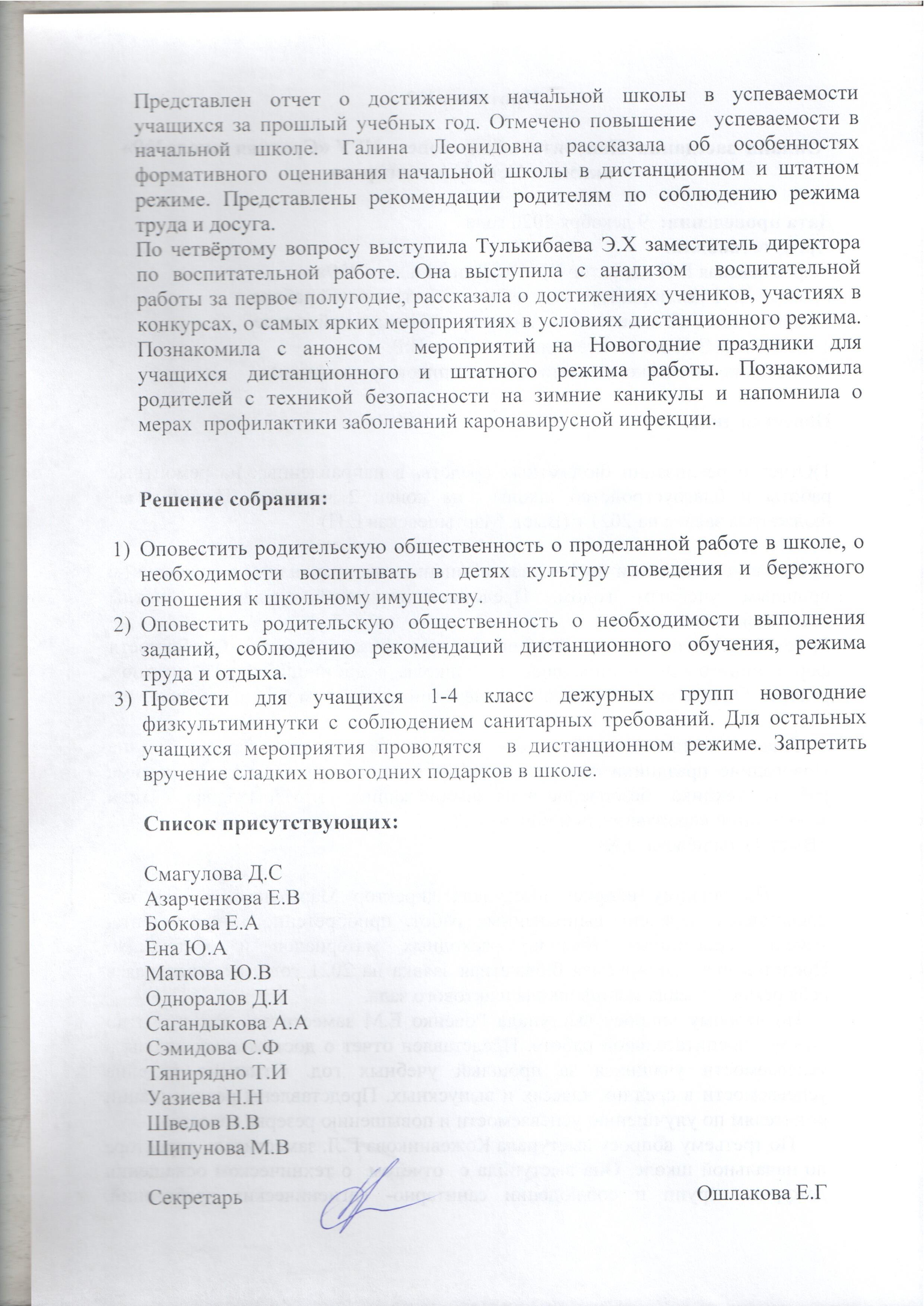 Представлен отчет о достижениях начальной школы в успеваемости учащихся за прошлый учебных год. Отмечено повышение успеваемости в начальной школе. Галина Леонидовна рассказала об особенностях формативного оценивания начальной школы в дистанционном и штатном режиме. Представлены рекомендации родителям по соблюдению режима труда и досуга.

По четвёртому вопросу выступила Тулькибаева Э.Х заместитель директора по воспитательной работе. Она выступила с анализом воспитательной работы за первое полугодие, рассказала о достижениях учеников, участиях в конкурсах, о самых ярких мероприятиях в условиях дистанционного режима. Познакомила с анонсом мероприятий на Новогодние праздники для учащихся дистанционного и штатного режима работы. Познакомила родителей с техникой безопасности на зимние каникулы и напомнила о мерах профилактики заболеваний каронавирусной инфекции.

Решение собрания:

1) Оповестить родительскую общественность о проделанной работе в школе, о необходимости воспитывать в детях культуру поведения и бережного отношения к школьному имуществу.
2) Оповестить родительскую общественность о необходимости выполнения заданий, соблюдению рекомендаций дистанционного обучения, режима труда и отдыха.
3) Провести для учащихся 1-4 класс дежурных групп новогодние физкультиминутки с соблюдением санитарных требований. Для остальных учащихся мероприятия проводятся в дистанционном режиме. Запретить вручение сладких новогодних подарков в школе.

Список присутствующих:

Смагулова Д.С
Азарченкова Е.В
Бобкова Е.А
Ена Ю.А
Маткова Ю.В
Одноралов Д.И
Сагандыкова А.А
Сэмидова С.Ф
Тянирядно Т.И
Уазиева Н.Н
Шведов В.В
Шипунова М.В

Секретарь Ошлакова Е.Г